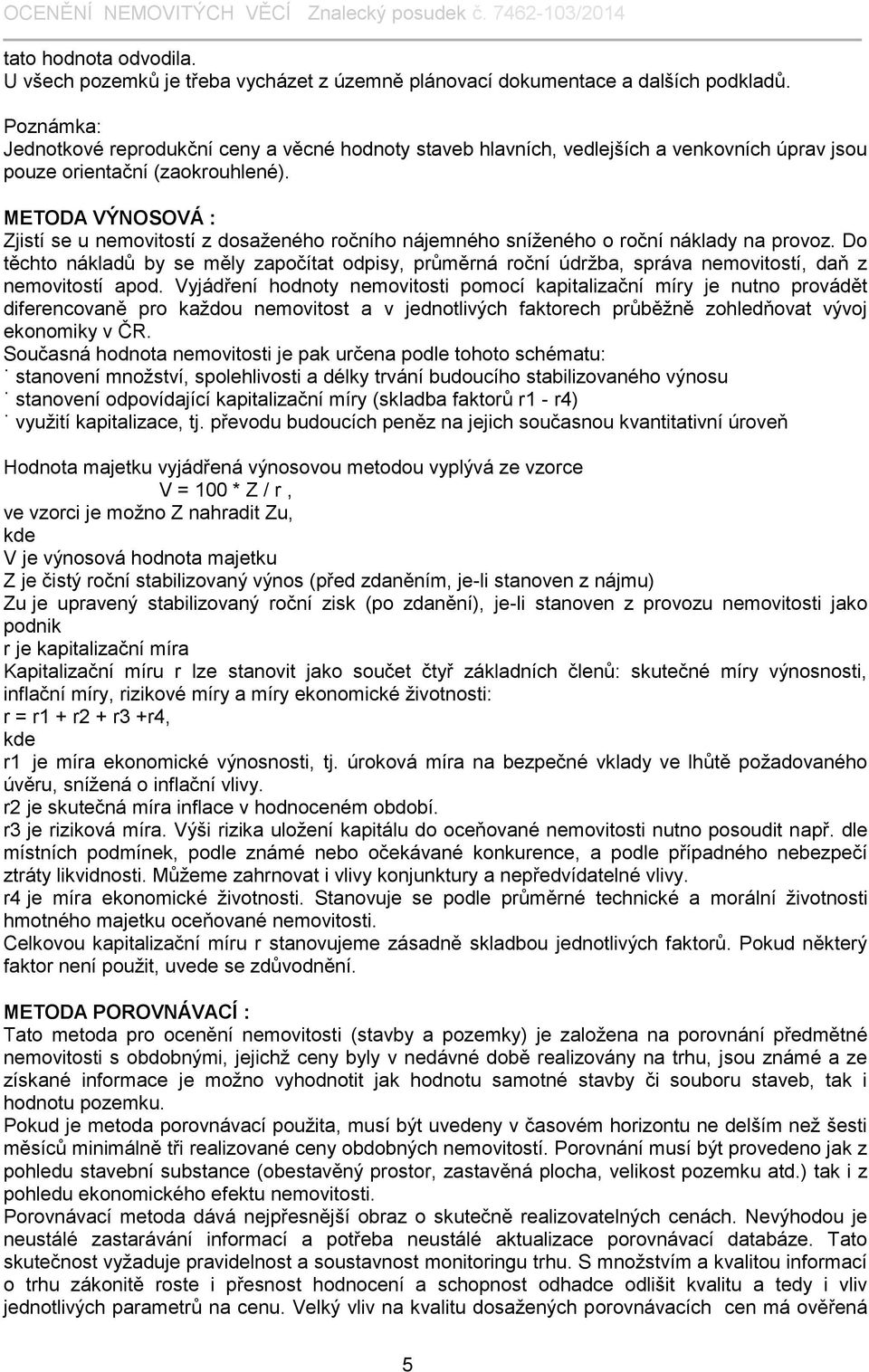 OCENĚNÍ NEMOVITÝCH VĚCÍ Znalecký posudek č. 7462-103/2014

tato hodnota odvodila.
U všech pozemků je třeba vycházet z územně plánovací dokumentace a dalších podkladů.

Poznámka:
Jednotkové reprodukční ceny a věcné hodnoty staveb hlavních, vedlejších a venkovních úprav jsou pouze orientační (zaokrouhlené).

METODA VÝNOSOVÁ :
Zjistí se u nemovitostí z dosaženého ročního nájemného sníženého o roční náklady na provoz. Do těchto nákladů by se měly započítat odpisy, průměrná roční údržba, správa nemovitostí, daň z nemovitostí apod. Vyjádření hodnoty nemovitosti pomocí kapitalizační míry je nutno provádět diferencovaně pro každou nemovitost a v jednotlivých faktorech průběžně zohledňovat vývoj ekonomiky v ČR.
Současná hodnota nemovitosti je pak určena podle tohoto schématu:
˙ stanovení množství, spolehlivosti a délky trvání budoucího stabilizovaného výnosu
˙ stanovení odpovídající kapitalizační míry (skladba faktorů r1 - r4)
˙ využití kapitalizace, tj. převodu budoucích peněz na jejich současnou kvantitativní úroveň

Hodnota majetku vyjádřená výnosovou metodou vyplývá ze vzorce
V = 100 * Z / r ,
ve vzorci je možno Z nahradit Zu,
kde
V je výnosová hodnota majetku
Z je čistý roční stabilizovaný výnos (před zdaněním, je-li stanoven z nájmu)
Zu je upravený stabilizovaný roční zisk (po zdanění), je-li stanoven z provozu nemovitosti jako podnik
r je kapitalizační míra
Kapitalizační míru r lze stanovit jako součet čtyř základních členů: skutečné míry výnosnosti, inflační míry, rizikové míry a míry ekonomické životnosti:
r = r1 + r2 + r3 +r4,
kde
r1 je míra ekonomické výnosnosti, tj. úroková míra na bezpečné vklady ve lhůtě požadovaného úvěru, snížená o inflační vlivy.
r2 je skutečná míra inflace v hodnoceném období.
r3 je riziková míra. Výši rizika uložení kapitálu do oceňované nemovitosti nutno posoudit např. dle místních podmínek, podle známé nebo očekávané konkurence, a podle případného nebezpečí ztráty likvidnosti. Můžeme zahrnovat i vlivy konjunktury a nepředvídatelné vlivy.
r4 je míra ekonomické životnosti. Stanovuje se podle průměrné technické a morální životnosti hmotného majetku oceňované nemovitosti.
Celkovou kapitalizační míru r stanovujeme zásadně skladbou jednotlivých faktorů. Pokud některý faktor není použit, uvede se zdůvodnění.

METODA POROVNÁVACÍ :
Tato metoda pro ocenění nemovitosti (stavby a pozemky) je založena na porovnání předmětné nemovitosti s obdobnými, jejichž ceny byly v nedávné době realizovány na trhu, jsou známé a ze získané informace je možno vyhodnotit jak hodnotu samotné stavby či souboru staveb, tak i hodnotu pozemku.
Pokud je metoda porovnávací použita, musí být uvedeny v časovém horizontu ne delším než šesti měsíců minimálně tři realizované ceny obdobných nemovitostí. Porovnání musí být provedeno jak z pohledu stavební substance (obestavěný prostor, zastavěná plocha, velikost pozemku atd.) tak i z pohledu ekonomického efektu nemovitosti.
Porovnávací metoda dává nejpřesnější obraz o skutečně realizovatelných cenách. Nevýhodou je neustálé zastarávání informací a potřeba neustálé aktualizace porovnávací databáze. Tato skutečnost vyžaduje pravidelnost a soustavnost monitoringu trhu. S množstvím a kvalitou informací o trhu zákonitě roste i přesnost hodnocení a schopnost odhadce odlišit kvalitu a tedy i vliv jednotlivých parametrů na cenu. Velký vliv na kvalitu dosažených porovnávacích cen má ověřená

5